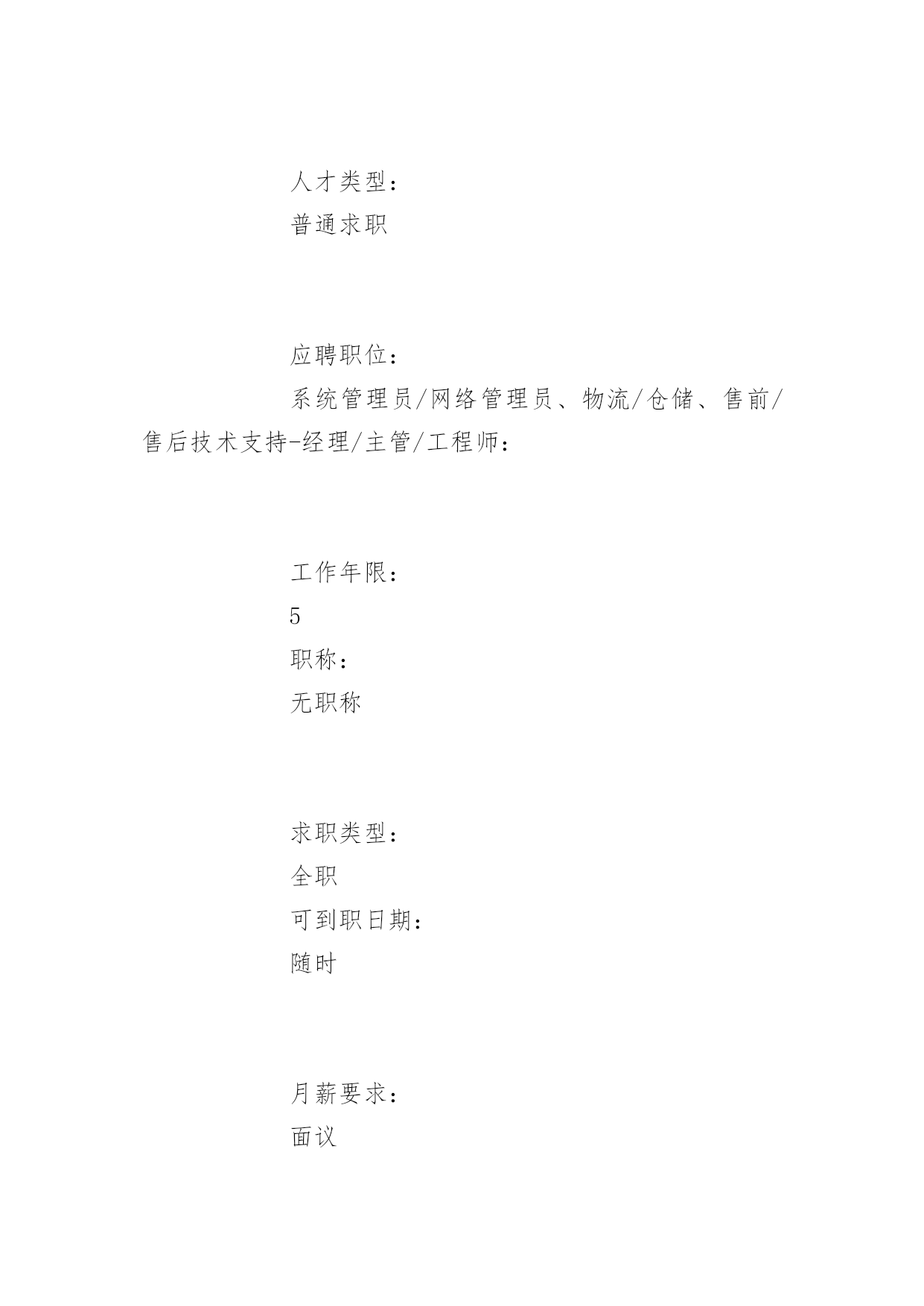 人才类型：

普通求职

应聘职位：

系统管理员/网络管理员、物流/仓储、售前/售后技术支持-经理/主管/工程师：

工作年限：

5

职称：

无职称

求职类型：

全职

可到职日期：

随时

月薪要求：

面议